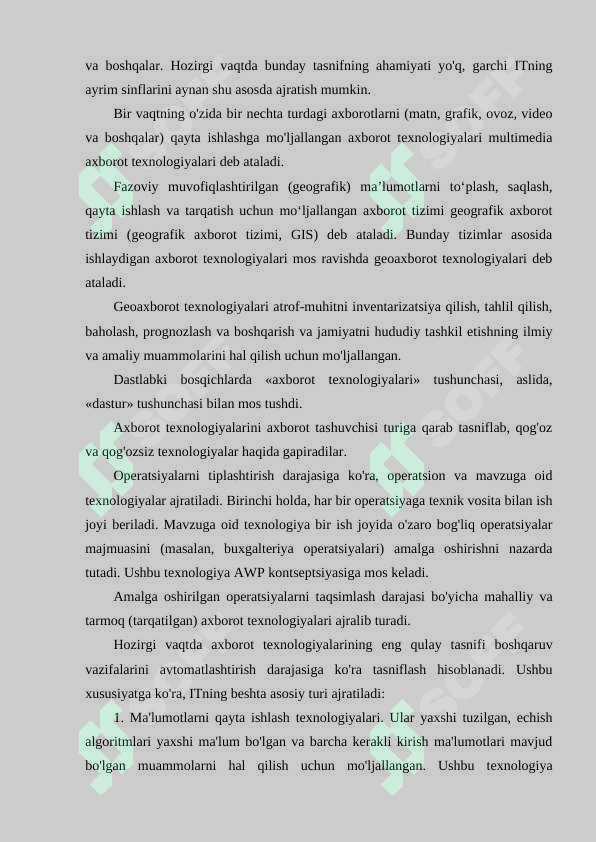 va boshqalar. Hozirgi vaqtda bunday tasnifning ahamiyati yo'q, garchi ITning ayrim sinflarini aynan shu asosda ajratish mumkin.

Bir vaqtning o'zida bir nechta turdagi axborotlarni (matn, grafik, ovoz, video va boshqalar) qayta ishlashga mo'ljallangan axborot texnologiyalari multimedia axborot texnologiyalari deb ataladi.

Fazoviy muvofiqlashtirilgan (geografik) ma'lumotlarni to'plash, saqlash, qayta ishlash va tarqatish uchun mo'ljallangan axborot tizimi geografik axborot tizimi (geografik axborot tizimi, GIS) deb ataladi. Bunday tizimlar asosida ishlaydigan axborot texnologiyalari mos ravishda geoaxborot texnologiyalari deb ataladi.

Geoaxborot texnologiyalari atrof-muhitni inventarizatsiya qilish, tahlil qilish, baholash, prognozlash va boshqarish va jamiyatni hududiy tashkil etishning ilmiy va amaliy muammolarini hal qilish uchun mo'ljallangan.

Dastlabki bosqichlarda «axborot texnologiyalari» tushunchasi, aslida, «dastur» tushunchasi bilan mos tushdi.

Axborot texnologiyalarini axborot tashuvchisi turiga qarab tasniflab, qog'oz va qog'ozsiz texnologiyalar haqida gapiradilar.

Operatsiyalarni tiplashtirish darajasiga ko'ra, operatsion va mavzuga oid texnologiyalar ajratiladi. Birinchi holda, har bir operatsiyaga texnik vosita bilan ish joyi beriladi. Mavzuga oid texnologiya bir ish joyida o'zaro bog'liq operatsiyalar majmuasini (masalan, buxgalteriya operatsiyalari) amalga oshirishni nazarda tutadi. Ushbu texnologiya AWP kontseptsiyasiga mos keladi.

Amalga oshirilgan operatsiyalarni taqsimlash darajasi bo'yicha mahalliy va tarmoq (tarqatilgan) axborot texnologiyalari ajralib turadi.

Hozirgi vaqtda axborot texnologiyalarining eng qulay tasnifi boshqaruv vazifalarini avtomatlashtirish darajasiga ko'ra tasniflash hisoblanadi. Ushbu xususiyatga ko'ra, ITning beshta asosiy turi ajratiladi:

1. Ma'lumotlarni qayta ishlash texnologiyalari. Ular yaxshi tuzilgan, echish algoritmlari yaxshi ma'lum bo'lgan va barcha kerakli kirish ma'lumotlari mavjud bo'lgan muammolarni hal qilish uchun mo'ljallangan. Ushbu texnologiya

SOFF